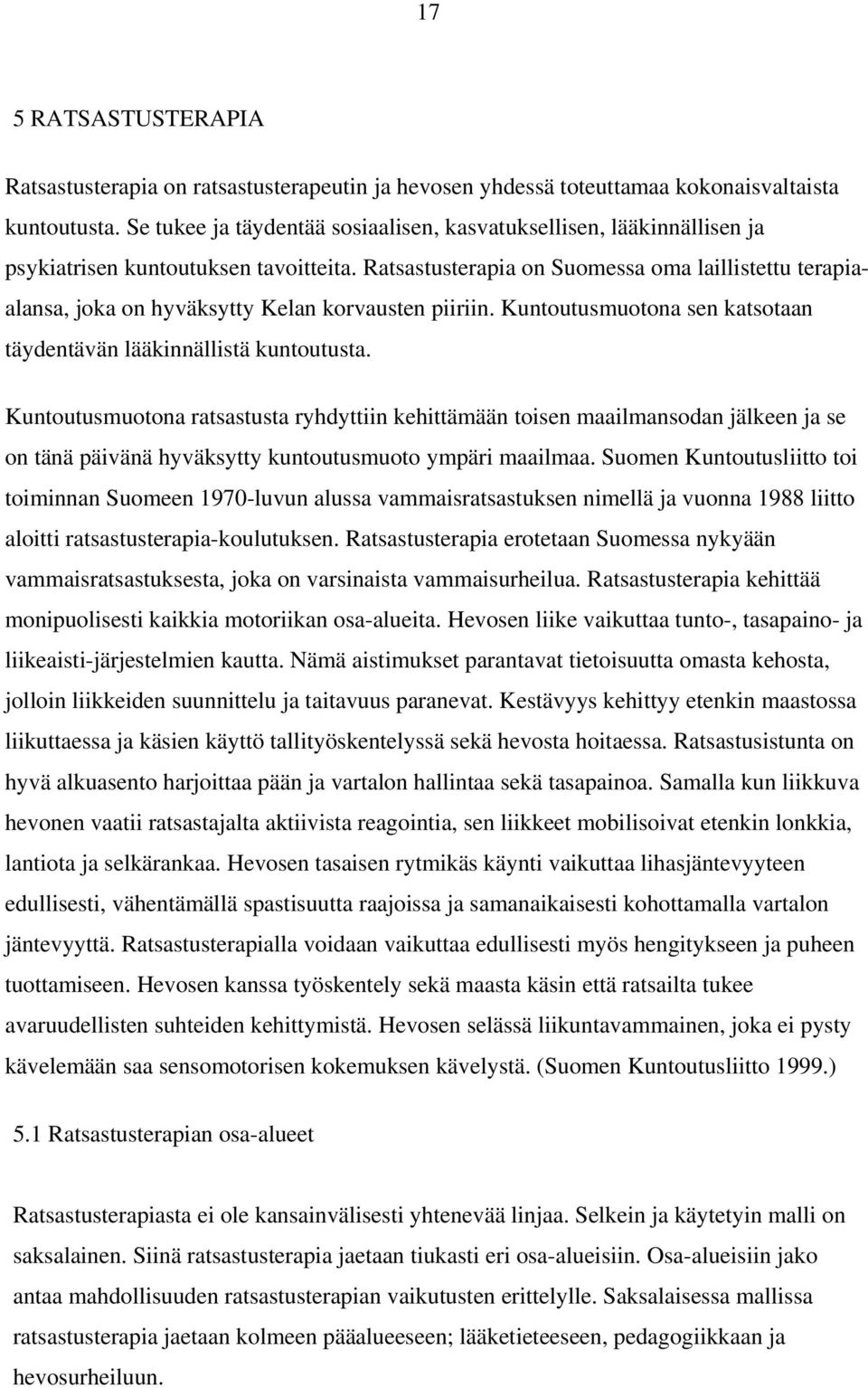 17

5 RATSASTUSTERAPIA

Ratsastusterapia on ratsastusterapeutin ja hevosen yhdessä toteuttamaa kokonaisvaltaista kuntoutusta. Se tukee ja täydentää sosiaalisen, kasvatuksellisen, lääkinnällisen ja psykiatrisen kuntoutuksen tavoitteita. Ratsastusterapia on Suomessa oma laillistettu terapiaalansa, joka on hyväksytty Kelan korvausten piiriin. Kuntoutusmuotona sen katsotaan täydentävän lääkinnällistä kuntoutusta.

Kuntoutusmuotona ratsastusta ryhdyttiin kehittämään toisen maailmansodan jälkeen ja se on tänä päivänä hyväksytty kuntoutusmuoto ympäri maailmaa. Suomen Kuntoutusliitto toi toiminnan Suomeen 1970-luvun alussa vammaisratsastuksen nimellä ja vuonna 1988 liitto aloitti ratsastusterapia-koulutuksen. Ratsastusterapia erotetaan Suomessa nykyään vammaisratsastuksesta, joka on varsinaista vammaisurheilua. Ratsastusterapia kehittää monipuolisesti kaikkia motoriikan osa-alueita. Hevosen liike vaikuttaa tunto-, tasapaino- ja liikeaisti-järjestelmien kautta. Nämä aistimukset parantavat tietoisuutta omasta kehosta, jolloin liikkeiden suunnittelu ja taitavuus paranevat. Kestävyys kehittyy etenkin maastossa liikuttaessa ja käsien käyttö tallityöskentelyssä sekä hevosta hoitaessa. Ratsastusistunta on hyvä alkuasento harjoittaa pään ja vartalon hallintaa sekä tasapainoa. Samalla kun liikkuva hevonen vaatii ratsastajalta aktiivista reagointia, sen liikkeet mobilisoivat etenkin lonkkia, lantiota ja selkärankaa. Hevosen tasaisen rytmikäs käynti vaikuttaa lihasjäntevyyteen edullisesti, vähentämällä spastisuutta raajoissa ja samanaikaisesti kohottamalla vartalon jäntevyyttä. Ratsastusterapialla voidaan vaikuttaa edullisesti myös hengitykseen ja puheen tuottamiseen. Hevosen kanssa työskentely sekä maasta käsin että ratsailta tukee avaruudellisten suhteiden kehittymistä. Hevosen selässä liikuntavammainen, joka ei pysty kävelemään saa sensomotorisen kokemuksen kävelystä. (Suomen Kuntoutusliitto 1999.)

5.1 Ratsastusterapian osa-alueet

Ratsastusterapiasta ei ole kansainvälisesti yhtenevää linjaa. Selkein ja käytetyin malli on saksalainen. Siinä ratsastusterapia jaetaan tiukasti eri osa-alueisiin. Osa-alueisiin jako antaa mahdollisuuden ratsastusterapian vaikutusten erittelylle. Saksalaisessa mallissa ratsastusterapia jaetaan kolmeen pääalueeseen; lääketieteeseen, pedagogiikkaan ja hevosurheiluun.